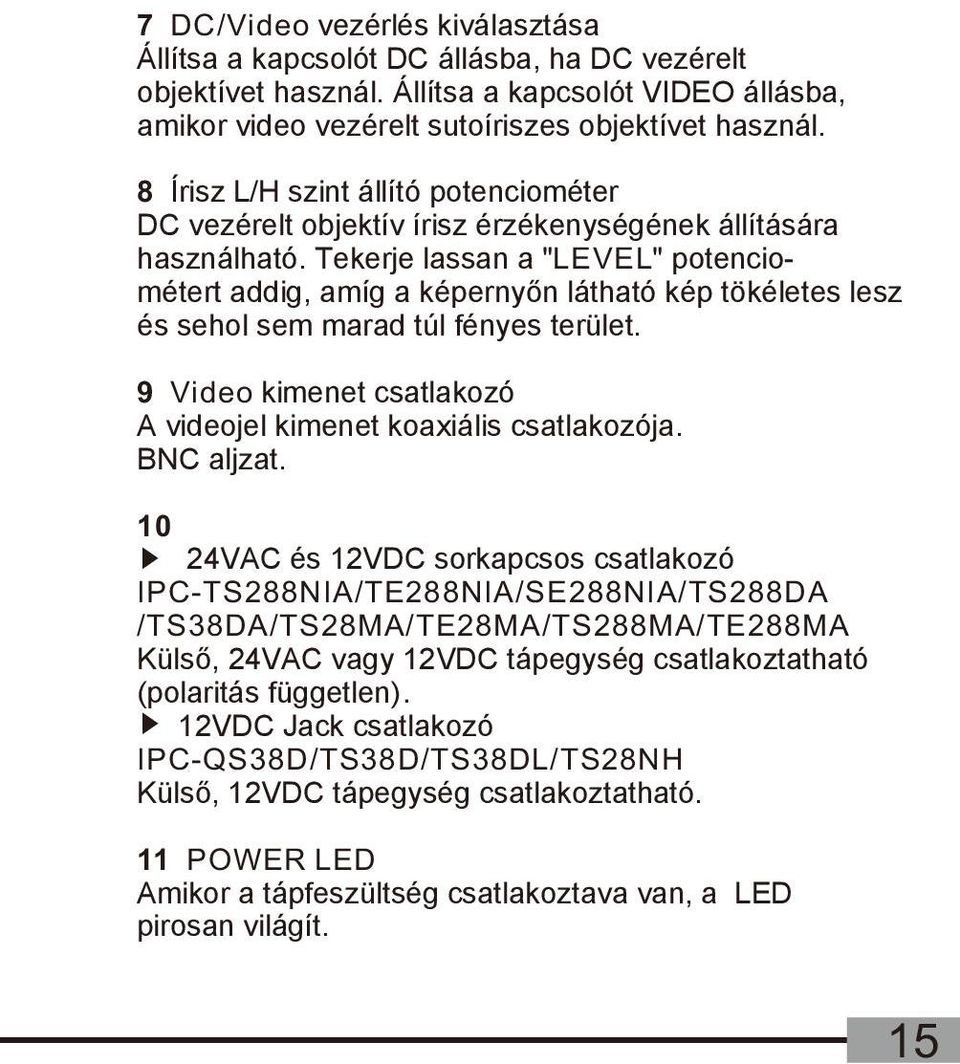 7 DC/Video vezérlés kiválasztása
Állítsa a kapcsolót DC állásba, ha DC vezérelt objektívet használ. Állítsa a kapcsolót VIDEO állásba, amikor video vezérelt sutoíriszes objektívet használ.

8 Írisz L/H szint állító potenciométer
DC vezérelt objektív írisz érzékenységének állítására használható. Tekerje lassan a "LEVEL" potenciométert addig, amíg a képernyőn látható kép tökéletes lesz és sehol sem marad túl fényes terület.

9 Video kimenet csatlakozó
A videojel kimenet koaxiális csatlakozója.
BNC aljzat.

10
▶ 24VAC és 12VDC sorkapcsos csatlakozó
IPC-TS288NIA/TE288NIA/SE288NIA/TS288DA /TS38DA/TS28MA/TE28MA/TS288MA/TE288MA
Külső, 24VAC vagy 12VDC tápegység csatlakoztatható (polaritás független).
▶ 12VDC Jack csatlakozó
IPC-QS38D/TS38D/TS38DL/TS28NH
Külső, 12VDC tápegység csatlakoztatható.

11 POWER LED
Amikor a tápfeszültség csatlakoztava van, a LED pirosan világít.

15